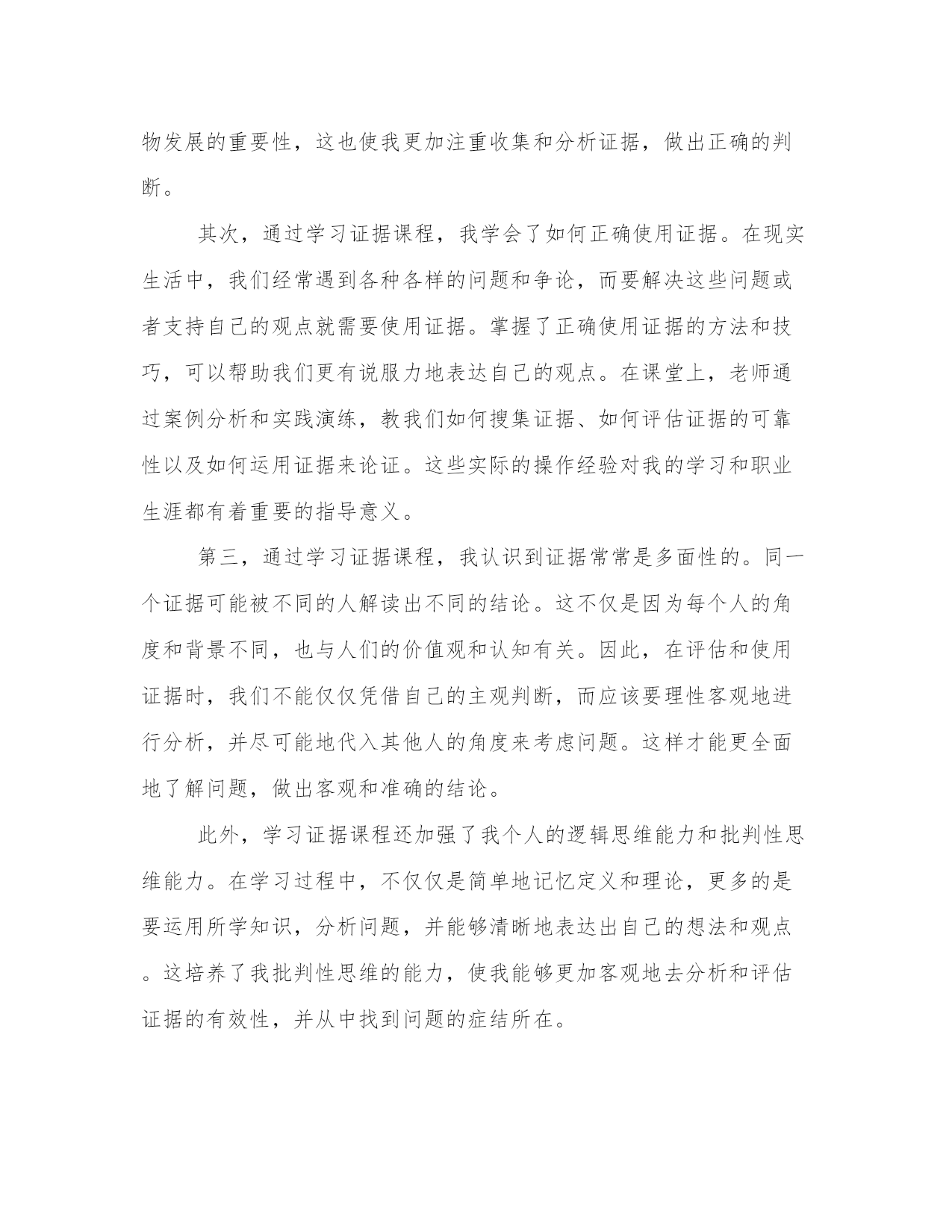 物发展的重要性，这也使我更加注重收集和分析证据，做出正确的判断。

其次，通过学习证据课程，我学会了如何正确使用证据。在现实生活中，我们经常遇到各种各样的问题和争论，而要解决这些问题或者支持自己的观点就需要使用证据。掌握了正确使用证据的方法和技巧，可以帮助我们更有说服力地表达自己的观点。在课堂上，老师通过案例分析和实践演练，教我们如何搜集证据、如何评估证据的可靠性以及如何运用证据来论证。这些实际的操作经验对我的学习和职业生涯都有着重要的指导意义。

第三，通过学习证据课程，我认识到证据常常是多面性的。同一个证据可能被不同的人解读出不同的结论。这不仅是因为每个人的角度和背景不同，也与人们的价值观和认知有关。因此，在评估和使用证据时，我们不能仅仅凭借自己的主观判断，而应该要理性客观地进行分析，并尽可能地代入其他人的角度来考虑问题。这样才能更全面地了解问题，做出客观和准确的结论。

此外，学习证据课程还加强了我个人的逻辑思维能力和批判性思维能力。在学习过程中，不仅仅是简单地记忆定义和理论，更多的是要运用所学知识，分析问题，并能够清晰地表达出自己的想法和观点。这培养了我批判性思维的能力，使我能够更加客观地去分析和评估证据的有效性，并从中找到问题的症结所在。